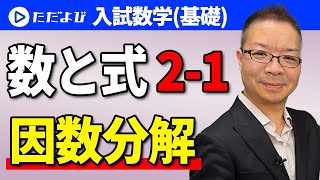 ただよび 入試数学(基礎)

数と式 2-1

因数分解